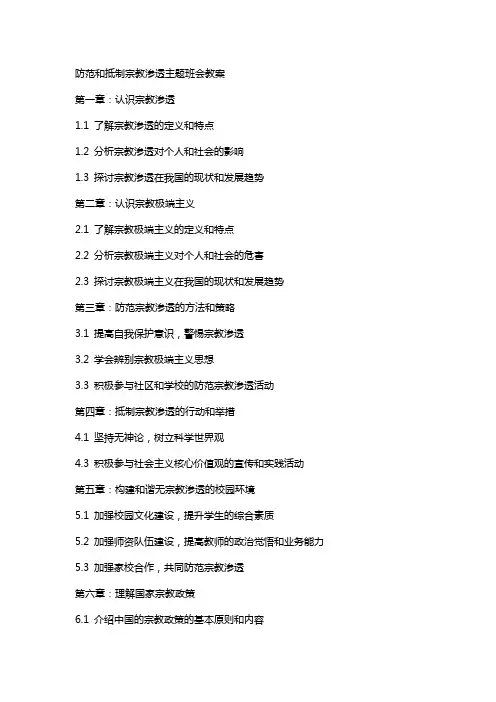 防范和抵制宗教渗透主题班会教案

第一章：认识宗教渗透

1.1 了解宗教渗透的定义和特点

1.2 分析宗教渗透对个人和社会的影响

1.3 探讨宗教渗透在我国的现状和发展趋势

第二章：认识宗教极端主义

2.1 了解宗教极端主义的定义和特点

2.2 分析宗教极端主义对个人和社会的危害

2.3 探讨宗教极端主义在我国的现状和发展趋势

第三章：防范宗教渗透的方法和策略

3.1 提高自我保护意识，警惕宗教渗透

3.2 学会辨别宗教极端主义思想

3.3 积极参与社区和学校的防范宗教渗透活动

第四章：抵制宗教渗透的行动和举措

4.1 坚持无神论，树立科学世界观

4.3 积极参与社会主义核心价值观的宣传和实践活动

第五章：构建和谐无宗教渗透的校园环境

5.1 加强校园文化建设，提升学生的综合素质

5.2 加强师资队伍建设，提高教师的政治觉悟和业务能力

5.3 加强家校合作，共同防范宗教渗透

第六章：理解国家宗教政策

6.1 介绍中国的宗教政策的基本原则和内容